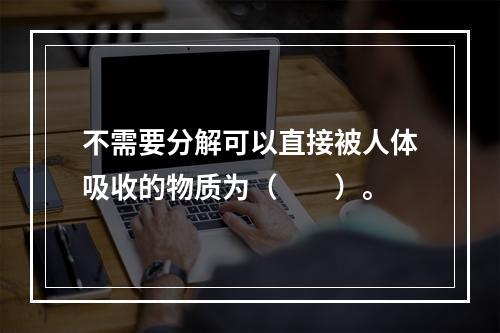 不需要分解可以直接被人体吸收的物质为（　　）。